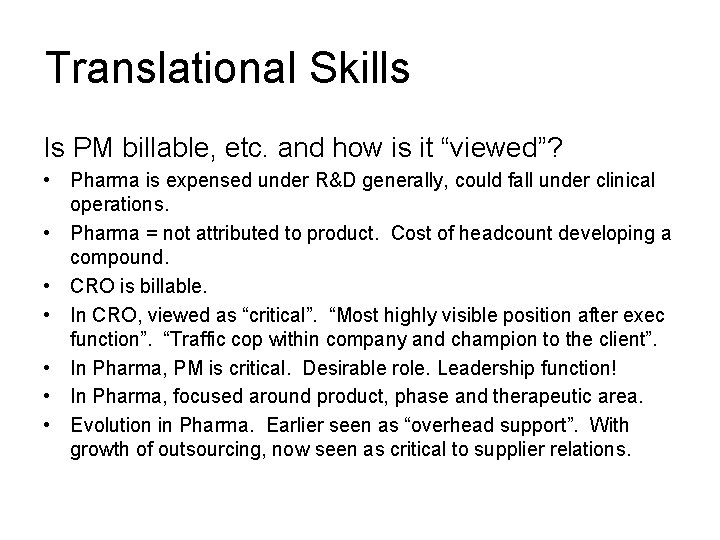 Translational Skills

Is PM billable, etc. and how is it “viewed”?

• Pharma is expensed under R&D generally, could fall under clinical operations.
• Pharma = not attributed to product. Cost of headcount developing a compound.
• CRO is billable.
• In CRO, viewed as “critical”. “Most highly visible position after exec function”. “Traffic cop within company and champion to the client”.
• In Pharma, PM is critical. Desirable role. Leadership function!
• In Pharma, focused around product, phase and therapeutic area.
• Evolution in Pharma. Earlier seen as “overhead support”. With growth of outsourcing, now seen as critical to supplier relations.